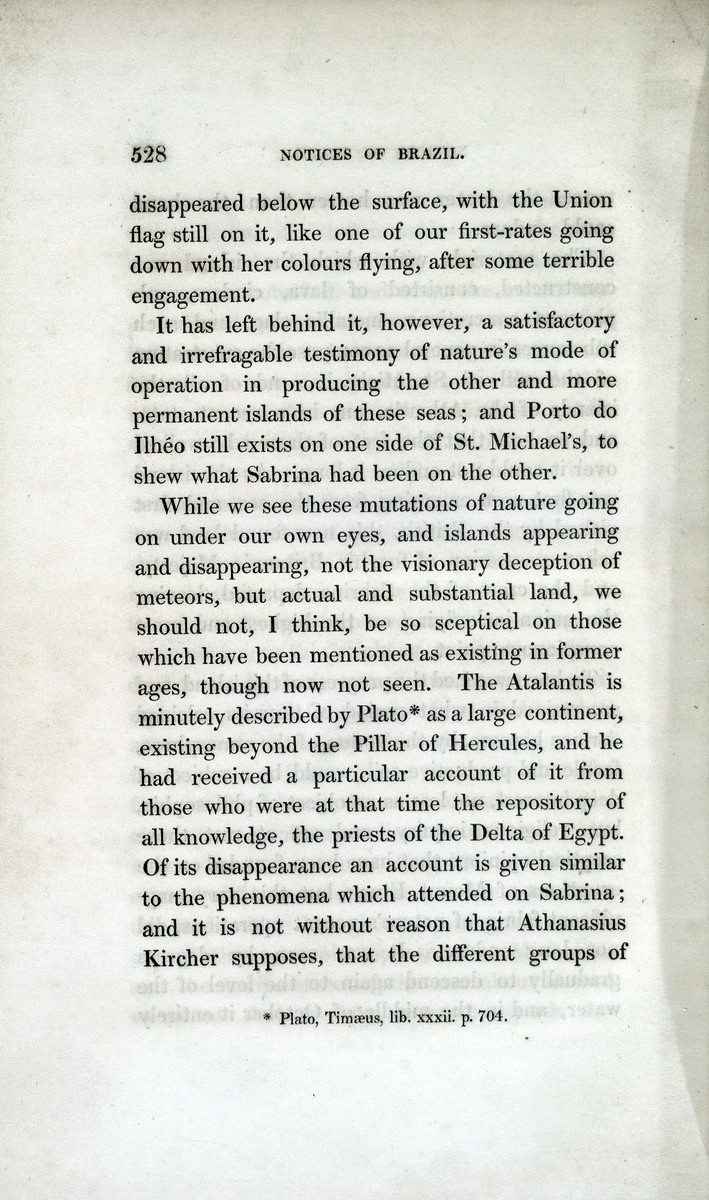 528 NOTICES OF BRAZIL.

disappeared below the surface, with the Union flag still on it, like one of our first-rates going down with her colours flying, after some terrible engagement.

It has left behind it, however, a satisfactory and irrefragable testimony of nature's mode of operation in producing the other and more permanent islands of these seas; and Porto do Ilhéo still exists on one side of St. Michael's, to shew what Sabrina had been on the other.

While we see these mutations of nature going on under our own eyes, and islands appearing and disappearing, not the visionary deception of meteors, but actual and substantial land, we should not, I think, be so sceptical on those which have been mentioned as existing in former ages, though now not seen. The Atalantis is minutely described by Plato* as a large continent, existing beyond the Pillar of Hercules, and he had received a particular account of it from those who were at that time the repository of all knowledge, the priests of the Delta of Egypt. Of its disappearance an account is given similar to the phenomena which attended on Sabrina; and it is not without reason that Athanasius Kircher supposes, that the different groups of

* Plato, Timæus, lib. xxxii. p. 704.